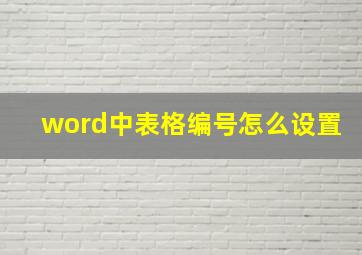 word中表格编号怎么设置